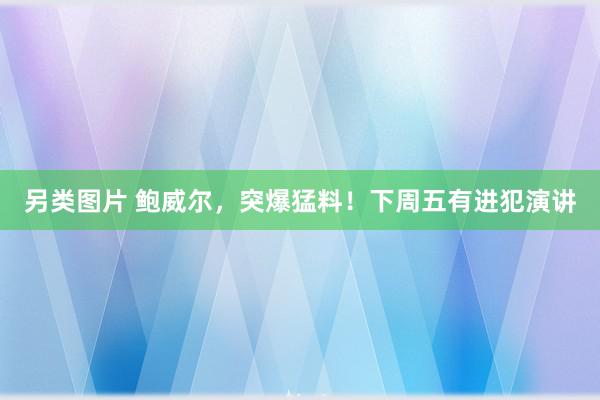 另类图片 鲍威尔，突爆猛料！下周五有进犯演讲